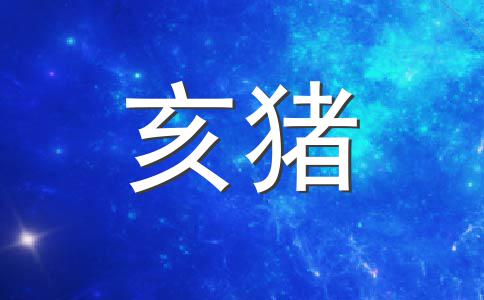 亥猪